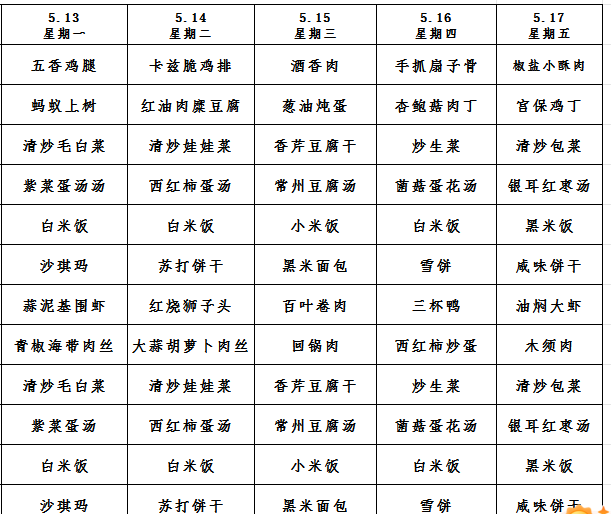 | 5.13 星期一 | 5.14 星期二 | 5.15 星期三 | 5.16 星期四 | 5.17 星期五 |
|---|---|---|---|---|
| 五香鸡腿 | 卡兹脆鸡排 | 酒香肉 | 手抓扇子骨 | 椒盐小酥肉 |
| 蚂蚁上树 | 红油肉糜豆腐 | 葱油炖蛋 | 杏鲍菇肉丁 | 宫保鸡丁 |
| 清炒毛白菜 | 清炒娃娃菜 | 香芹豆腐干 | 炒生菜 | 清炒包菜 |
| 紫菜蛋汤汤 | 西红柿蛋汤 | 常州豆腐汤 | 菌菇蛋花汤 | 银耳红枣汤 |
| 白米饭 | 白米饭 | 小米饭 | 白米饭 | 黑米饭 |
| 沙琪玛 | 苏打饼干 | 黑米面包 | 雪饼 | 咸味饼干 |
| 蒜泥基围虾 | 红烧狮子头 | 百叶卷肉 | 三杯鸭 | 油焖大虾 |
| 青椒海带肉丝 | 大蒜胡萝卜肉丝 | 回锅肉 | 西红柿炒蛋 | 木须肉 |
| 清炒毛白菜 | 清炒娃娃菜 | 香芹豆腐干 | 炒生菜 | 清炒包菜 |
| 紫菜蛋汤 | 西红柿蛋汤 | 常州豆腐汤 | 菌菇蛋花汤 | 银耳红枣汤 |
| 白米饭 | 白米饭 | 小米饭 | 白米饭 | 黑米饭 |
| 沙琪玛 | 苏打饼干 | 黑米面包 | 雪饼 | 咸味饼干 |